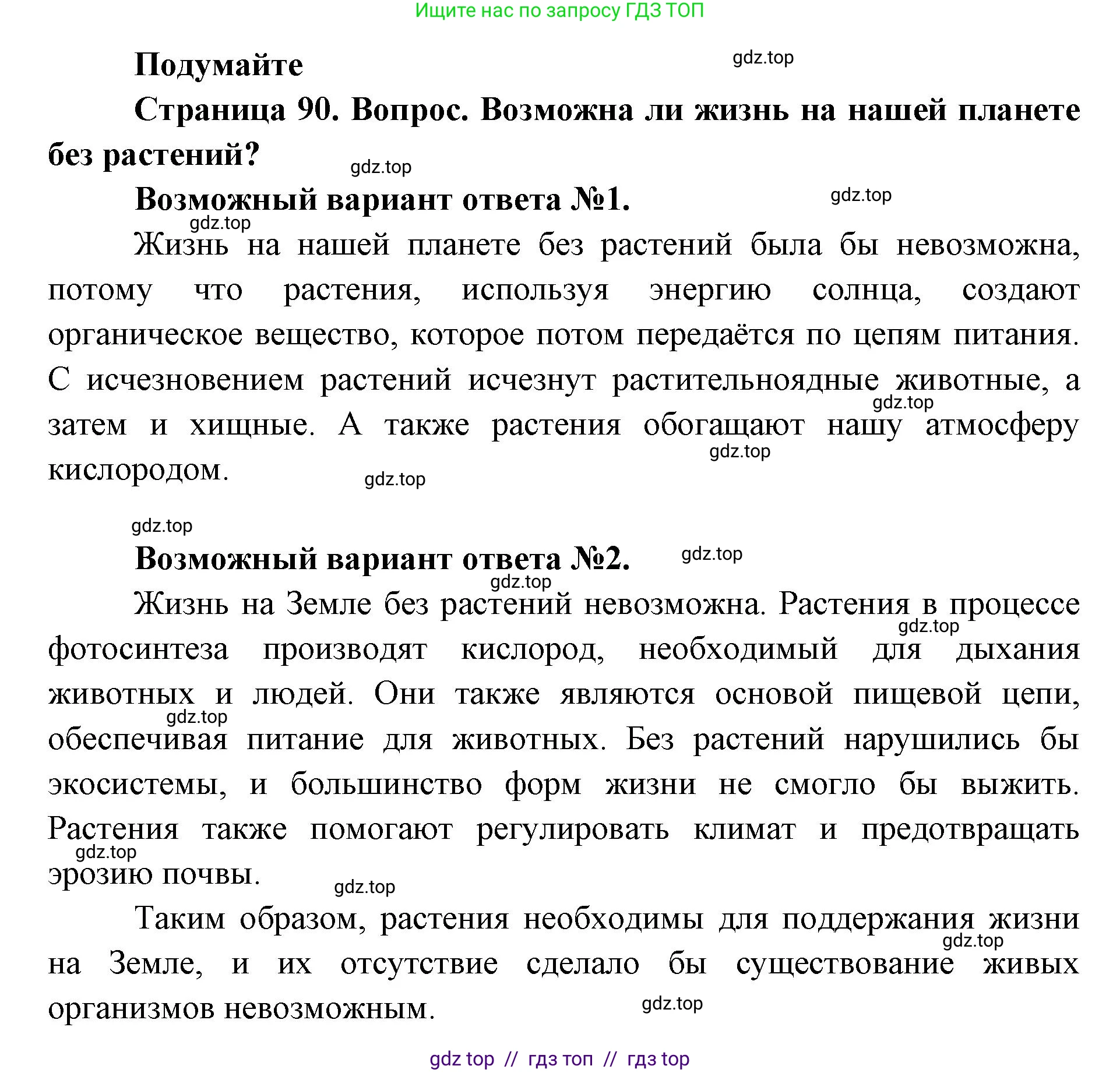 Ищите нас по запросу ГДЗ ТОП

Подумайте

gdz.top

Страница 90. Вопрос. Возможна ли жизнь на нашей планете без растений?

gdz.top

Возможный вариант ответа №1.

gdz.top

gdz.top

Жизнь на нашей планете без растений была бы невозможна, потому что растения, используя энергию солнца, создают органическое вещество, которое потом передаётся по цепям питания. С исчезновением растений исчезнут растительноядные животные, а затем и хищные. А также растения обогащают нашу атмосферу кислородом.

gdz.top

gdz.top

gdz.top

gdz.top

Возможный вариант ответа №2.

gdz.top

gdz.top

Жизнь на Земле без растений невозможна. Растения в процессе фотосинтеза производят кислород, необходимый для дыхания животных и людей. Они также являются основой пищевой цепи, обеспечивая питание для животных. Без растений нарушились бы экосистемы, и большинство форм жизни не смогло бы выжить. Растения также помогают регулировать климат и предотвращать эрозию почвы.

gdz.top

gdz.top

gdz.top

gdz.top

Таким образом, растения необходимы для поддержания жизни на Земле, и их отсутствие сделало бы существование живых организмов невозможным.

gdz.top

gdz.top

gdz top // гдз топ // гдз top